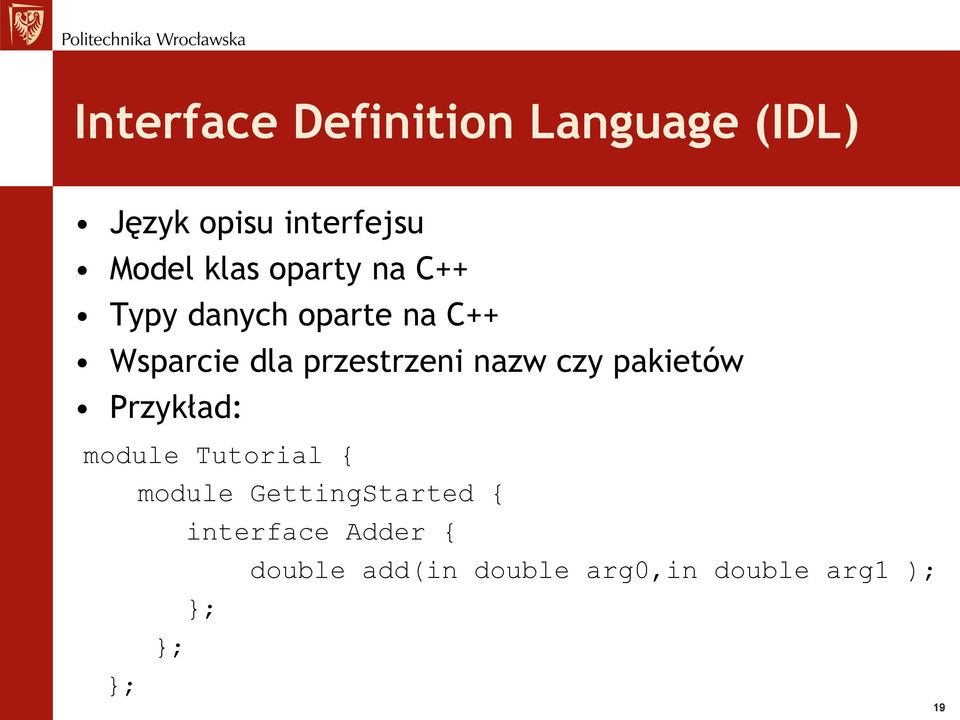 Politechnika Wrocławska

Interface Definition Language (IDL)

• Język opisu interfejsu
• Model klas oparty na C++
• Typy danych oparte na C++
• Wsparcie dla przestrzeni nazw czy pakietów
• Przykład:

module Tutorial {
module GettingStarted {
interface Adder {
double add(in double arg0,in double arg1 );
};
};
};

19